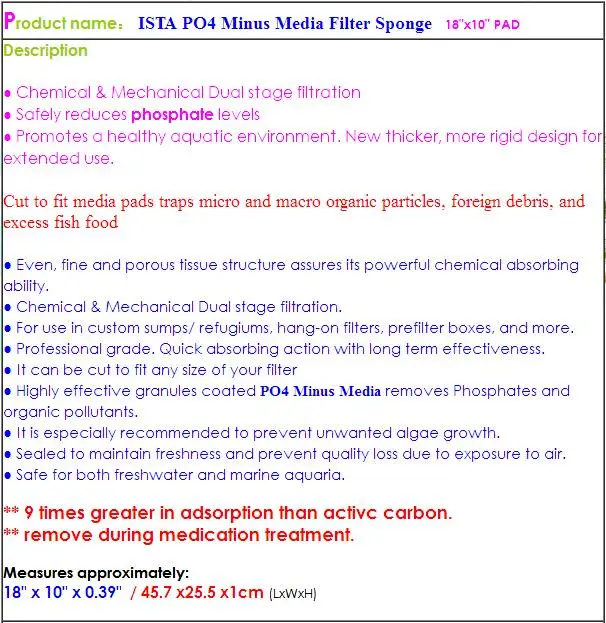 Product name： ISTA PO4 Minus Media Filter Sponge 18"x10" PAD

Description

● Chemical & Mechanical Dual stage filtration
● Safely reduces phosphate levels
● Promotes a healthy aquatic environment. New thicker, more rigid design for extended use.

Cut to fit media pads traps micro and macro organic particles, foreign debris, and excess fish food

● Even, fine and porous tissue structure assures its powerful chemical absorbing ability.
● Chemical & Mechanical Dual stage filtration.
● For use in custom sumps/ refugiums, hang-on filters, prefilter boxes, and more.
● Professional grade. Quick absorbing action with long term effectiveness.
● It can be cut to fit any size of your filter
● Highly effective granules coated PO4 Minus Media removes Phosphates and organic pollutants.
● It is especially recommended to prevent unwanted algae growth.
● Sealed to maintain freshness and prevent quality loss due to exposure to air.
● Safe for both freshwater and marine aquaria.

** 9 times greater in adsorption than activc carbon.
** remove during medication treatment.

Measures approximately:
18" x 10" x 0.39" / 45.7 x25.5 x1cm (LxWxH)